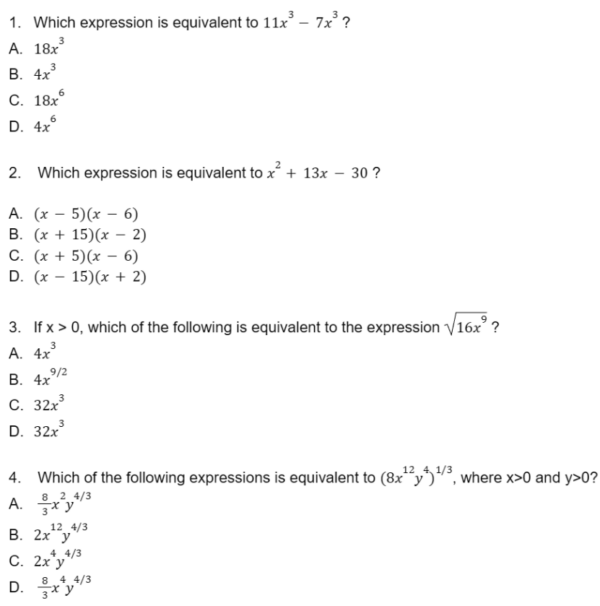 1. Which expression is equivalent to $11x^3 - 7x^3$ ?

A. $18x^3$
B. $4x^3$
C. $18x^6$
D. $4x^6$

2. Which expression is equivalent to $x^2 + 13x - 30$ ?

A. $(x - 5)(x - 6)$
B. $(x + 15)(x - 2)$
C. $(x + 5)(x - 6)$
D. $(x - 15)(x + 2)$

3. If x > 0, which of the following is equivalent to the expression $\sqrt{16x^9}$ ?

A. $4x^3$
B. $4x^{9/2}$
C. $32x^3$
D. $32x^3$

4. Which of the following expressions is equivalent to $(8x^{12}y^4)^{1/3}$, where x>0 and y>0?

A. $\frac{8}{3}x^2y^{4/3}$
B. $2x^{12}y^{4/3}$
C. $2x^4y^{4/3}$
D. $\frac{8}{3}x^4y^{4/3}$